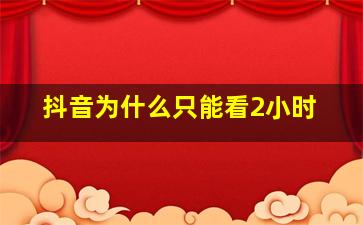 抖音为什么只能看2小时